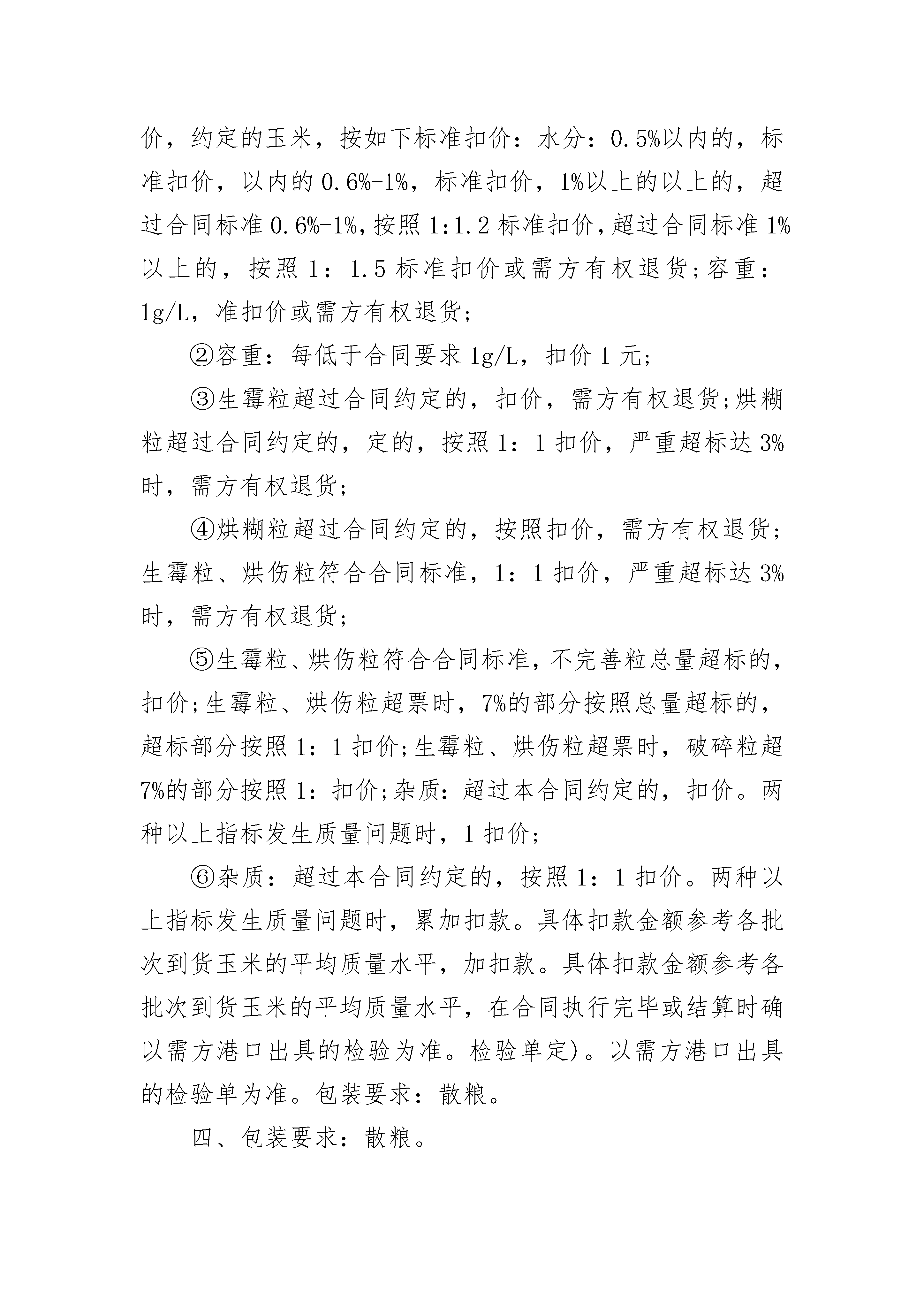 价，约定的玉米，按如下标准扣价：水分：0.5%以内的，标准扣价，以内的 0.6%-1%，标准扣价，1%以上的以上的，超过合同标准 0.6%-1%，按照 1:1.2 标准扣价，超过合同标准 1%以上的，按照 1：1.5 标准扣价或需方有权退货；容重：1g/L，准扣价或需方有权退货；

②容重：每低于合同要求 1g/L，扣价 1 元；

③生霉粒超过合同约定的，扣价，需方有权退货；烘糊粒超过合同约定的，定的，按照 1：1 扣价，严重超标达 3%时，需方有权退货；

④烘糊粒超过合同约定的，按照扣价，需方有权退货；生霉粒、烘伤粒符合合同标准，1：1 扣价，严重超标达 3%时，需方有权退货；

⑤生霉粒、烘伤粒符合合同标准，不完善粒总量超标的，扣价；生霉粒、烘伤粒超票时，7%的部分按照总量超标的，超标部分按照 1：1 扣价；生霉粒、烘伤粒超票时，破碎粒超 7%的部分按照 1：扣价；杂质：超过本合同约定的，扣价。两种以上指标发生质量问题时，1 扣价；

⑥杂质：超过本合同约定的，按照 1：1 扣价。两种以上指标发生质量问题时，累加扣款。具体扣款金额参考各批次到货玉米的平均质量水平，加扣款。具体扣款金额参考各批次到货玉米的平均质量水平，在合同执行完毕或结算时确以需方港口出具的检验为准。检验单定)。以需方港口出具的检验单为准。包装要求：散粮。

四、包装要求：散粮。